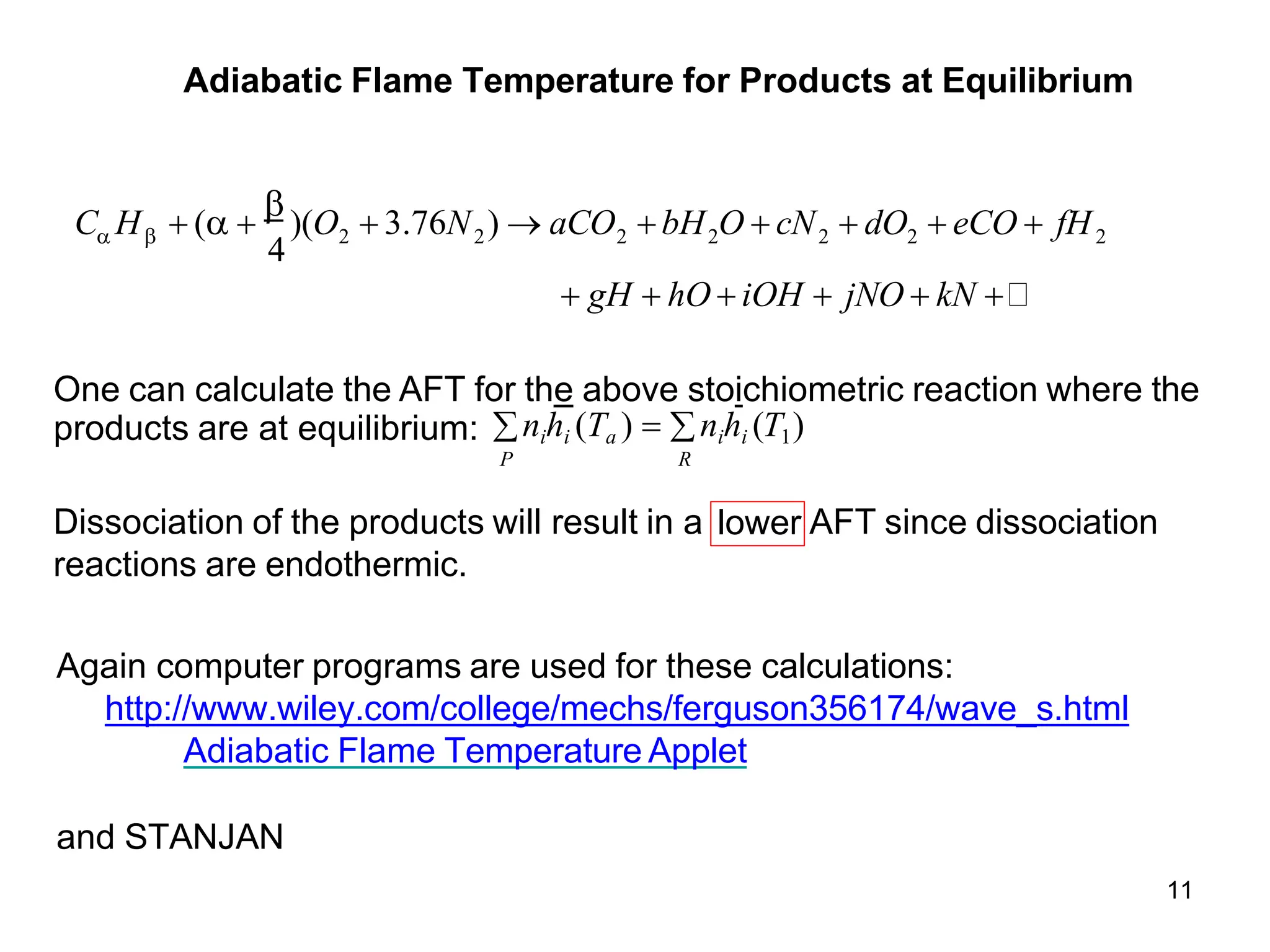 Adiabatic Flame Temperature for Products at Equilibrium

$C_\alpha H_\beta + (\alpha + \frac{\beta}{4})(O_2 + 3.76N_2) \rightarrow aCO_2 + bH_2O + cN_2 + dO_2 + eCO + fH_2$
$+ gH + hO + iOH + jNO + kN + \square$

One can calculate the AFT for the above stoichiometric reaction where the products are at equilibrium: $\sum_P n_i \bar{h}_i(T_a) = \sum_R n_i \bar{h}_i(T_1)$

Dissociation of the products will result in a lower AFT since dissociation reactions are endothermic.

Again computer programs are used for these calculations:
http://www.wiley.com/college/mechs/ferguson356174/wave_s.html
Adiabatic Flame Temperature Applet

and STANJAN

11